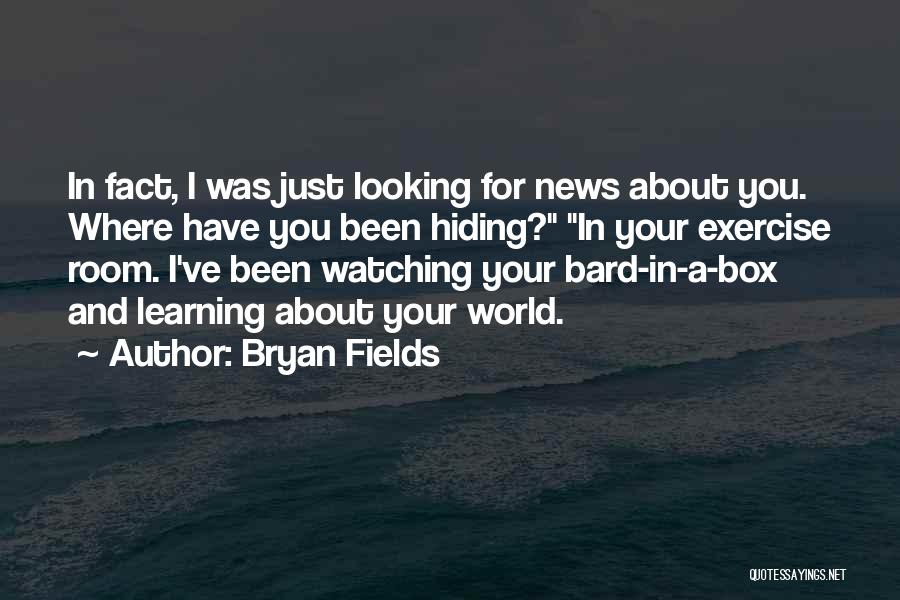 In fact, I was just looking for news about you. Where have you been hiding?" "In your exercise room. I've been watching your bard-in-a-box and learning about your world.
~ Author: Bryan Fields

QUOTESSAYINGS.NET